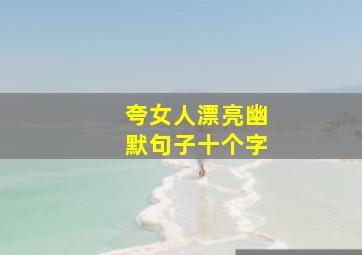 夸女人漂亮幽默句子十个字